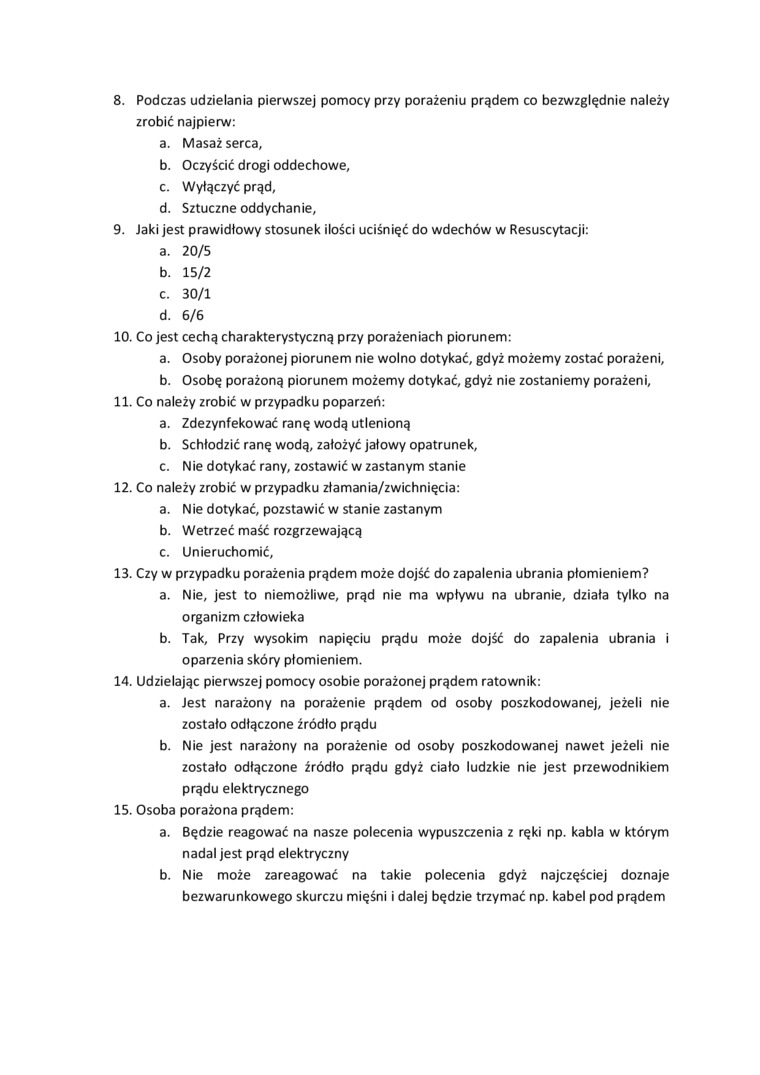 8. Podczas udzielania pierwszej pomocy przy porażeniu prądem co bezwzględnie należy zrobić najpierw:
a. Masaż serca,
b. Oczyścić drogi oddechowe,
c. Wyłączyć prąd,
d. Sztuczne oddychanie,
9. Jaki jest prawidłowy stosunek ilości uciśnięć do wdechów w Resuscytacji:
a. 20/5
b. 15/2
c. 30/1
d. 6/6
10. Co jest cechą charakterystyczną przy porażeniach piorunem:
a. Osoby porażonej piorunem nie wolno dotykać, gdyż możemy zostać porażeni,
b. Osobę porażoną piorunem możemy dotykać, gdyż nie zostaniemy porażeni,
11. Co należy zrobić w przypadku poparzeń:
a. Zdezynfekować ranę wodą utlenioną
b. Schłodzić ranę wodą, założyć jałowy opatrunek,
c. Nie dotykać rany, zostawić w zastanym stanie
12. Co należy zrobić w przypadku złamania/zwichnięcia:
a. Nie dotykać, pozstawić w stanie zastanym
b. Wetrzeć maść rozgrzewającą
c. Unieruchomić,
13. Czy w przypadku porażenia prądem może dojść do zapalenia ubrania płomieniem?
a. Nie, jest to niemożliwe, prąd nie ma wpływu na ubranie, działa tylko na organizm człowieka
b. Tak, Przy wysokim napięciu prądu może dojść do zapalenia ubrania i oparzenia skóry płomieniem.
14. Udzielając pierwszej pomocy osobie porażonej prądem ratownik:
a. Jest narażony na porażenie prądem od osoby poszkodowanej, jeżeli nie zostało odłączone źródło prądu
b. Nie jest narażony na porażenie od osoby poszkodowanej nawet jeżeli nie zostało odłączone źródło prądu gdyż ciało ludzkie nie jest przewodnikiem prądu elektrycznego
15. Osoba porażona prądem:
a. Będzie reagować na nasze polecenia wypuszczenia z ręki np. kabla w którym nadal jest prąd elektryczny
b. Nie może zareagować na takie polecenia gdyż najczęściej doznaje bezwarunkowego skurczu mięśni i dalej będzie trzymać np. kabel pod prądem